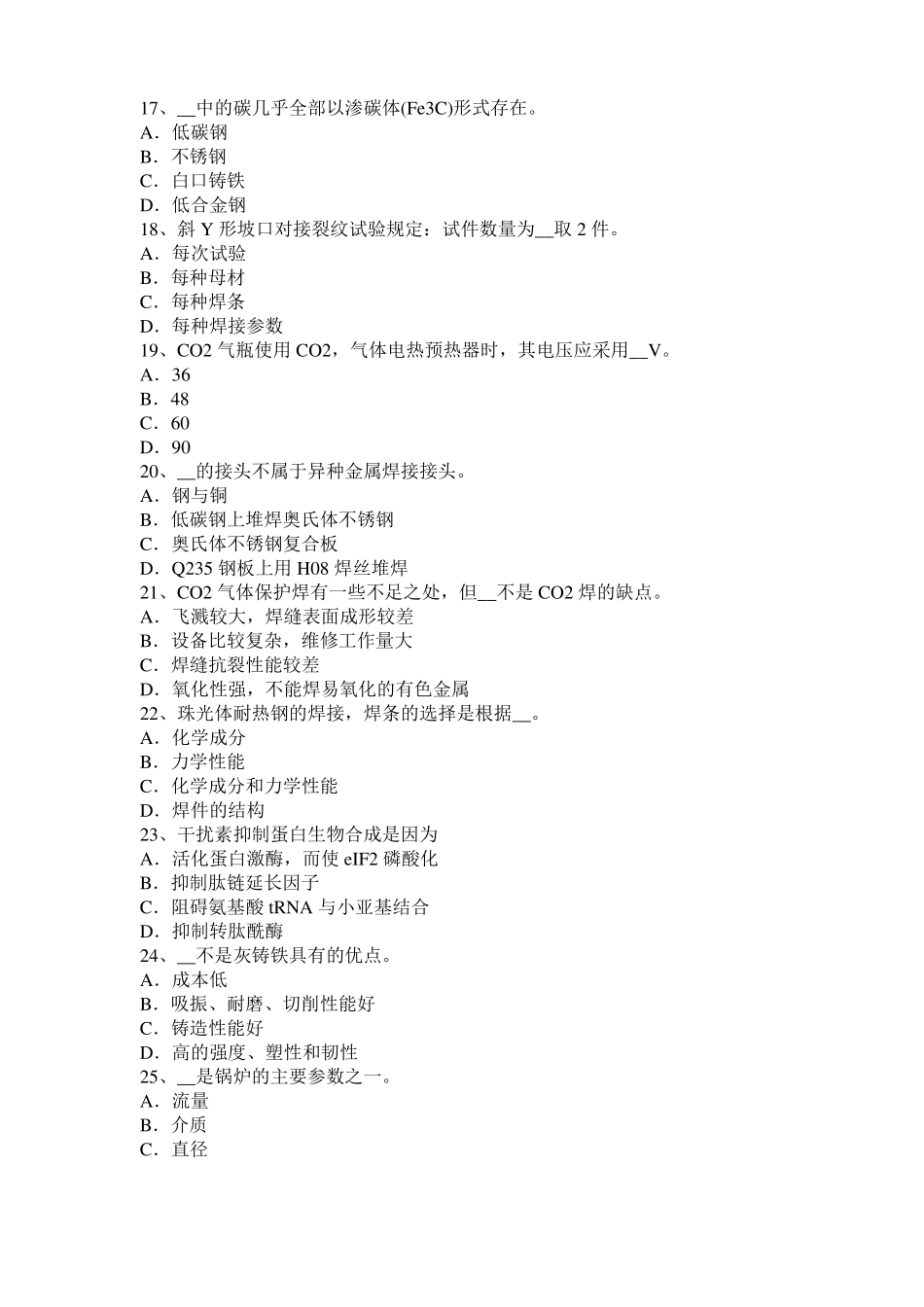 17、__中的碳几乎全部以渗碳体(Fe3C)形式存在。
A．低碳钢
B．不锈钢
C．白口铸铁
D．低合金钢
18、斜 Y 形坡口对接裂纹试验规定：试件数量为__取 2 件。
A．每次试验
B．每种母材
C．每种焊条
D．每种焊接参数
19、CO2 气瓶使用 CO2，气体电热预热器时，其电压应采用__V。
A．36
B．48
C．60
D．90
20、__的接头不属于异种金属焊接接头。
A．钢与铜
B．低碳钢上堆焊奥氏体不锈钢
C．奥氏体不锈钢复合板
D．Q235 钢板上用 H08 焊丝堆焊
21、CO2 气体保护焊有一些不足之处，但__不是 CO2 焊的缺点。
A．飞溅较大，焊缝表面成形较差
B．设备比较复杂，维修工作量大
C．焊缝抗裂性能较差
D．氧化性强，不能焊易氧化的有色金属
22、珠光体耐热钢的焊接，焊条的选择是根据__。
A．化学成分
B．力学性能
C．化学成分和力学性能
D．焊件的结构
23、干扰素抑制蛋白生物合成是因为
A．活化蛋白激酶，而使 eIF2 磷酸化
B．抑制肽链延长因子
C．阻碍氨基酸 tRNA 与小亚基结合
D．抑制转肽酰酶
24、__不是灰铸铁具有的优点。
A．成本低
B．吸振、耐磨、切削性能好
C．铸造性能好
D．高的强度、塑性和韧性
25、__是锅炉的主要参数之一。
A．流量
B．介质
C．直径